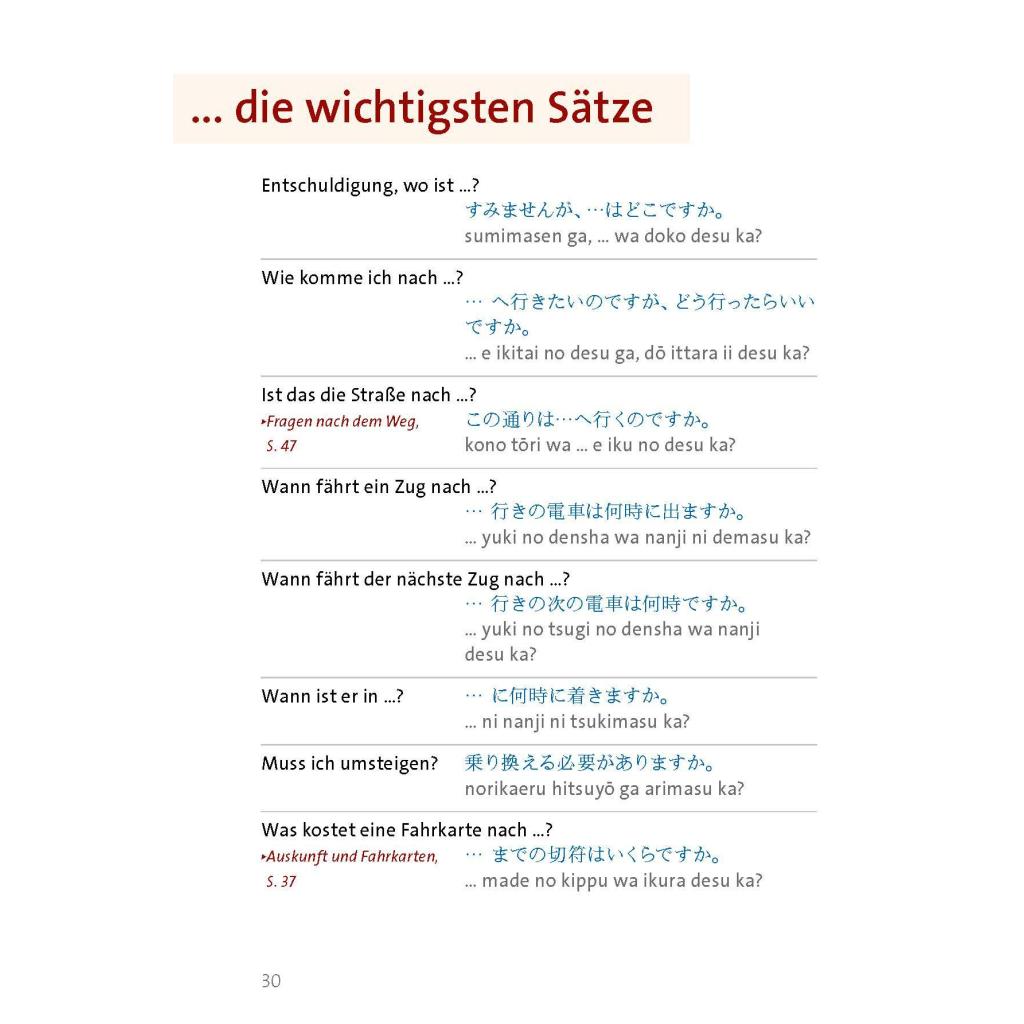 ... die wichtigsten Sätze

Entschuldigung, wo ist ...?
すみませんが、…はどこですか。
sumimasen ga, ... wa doko desu ka?

Wie komme ich nach ...?
… へ行きたいのですが、どう行ったらいいですか。
... e ikitai no desu ga, dō ittara ii desu ka?

Ist das die Straße nach ...?
▸Fragen nach dem Weg, S. 47
この通りは…へ行くのですか。
kono tōri wa ... e iku no desu ka?

Wann fährt ein Zug nach ...?
… 行きの電車は何時に出ますか。
... yuki no densha wa nanji ni demasu ka?

Wann fährt der nächste Zug nach ...?
… 行きの次の電車は何時ですか。
... yuki no tsugi no densha wa nanji desu ka?

Wann ist er in ...?
… に何時に着きますか。
... ni nanji ni tsukimasu ka?

Muss ich umsteigen?
乗り換える必要がありますか。
norikaeru hitsuyō ga arimasu ka?

Was kostet eine Fahrkarte nach ...?
▸Auskunft und Fahrkarten, S. 37
… までの切符はいくらですか。
... made no kippu wa ikura desu ka?

30